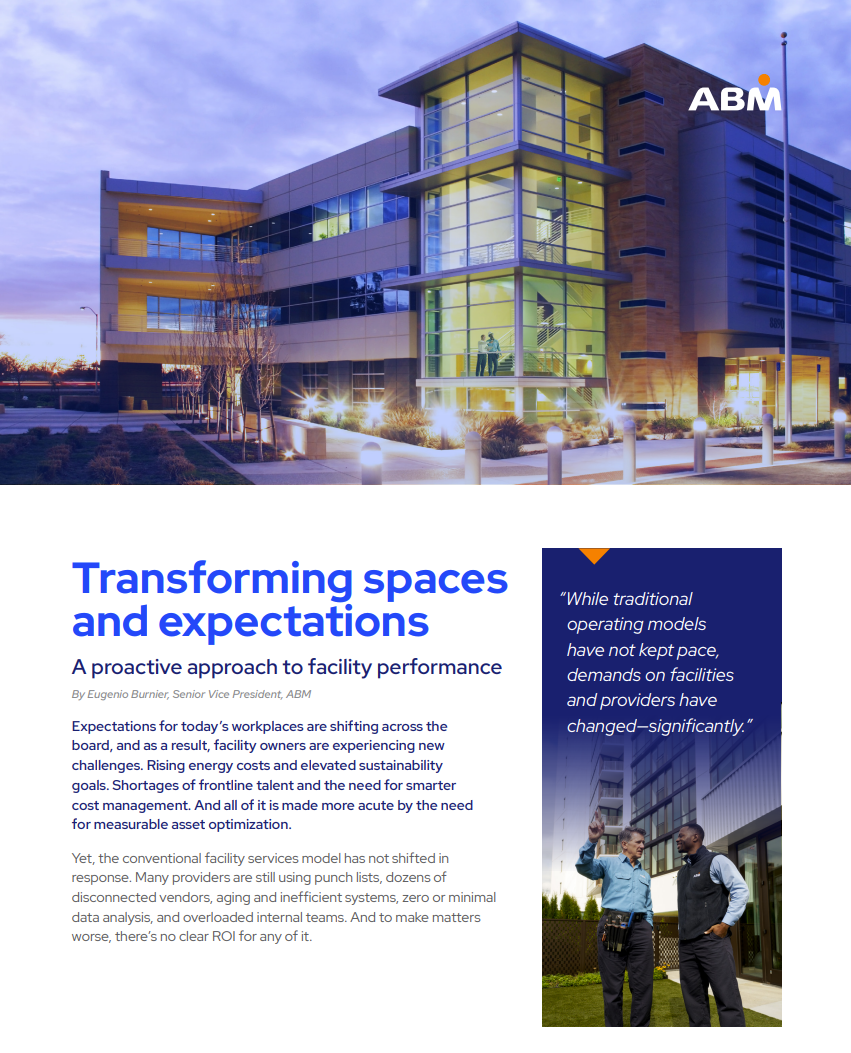 ABM

Transforming spaces and expectations

A proactive approach to facility performance

By Eugenio Burnier, Senior Vice President, ABM

Expectations for today's workplaces are shifting across the board, and as a result, facility owners are experiencing new challenges. Rising energy costs and elevated sustainability goals. Shortages of frontline talent and the need for smarter cost management. And all of it is made more acute by the need for measurable asset optimization.

Yet, the conventional facility services model has not shifted in response. Many providers are still using punch lists, dozens of disconnected vendors, aging and inefficient systems, zero or minimal data analysis, and overloaded internal teams. And to make matters worse, there's no clear ROI for any of it.

"While traditional operating models have not kept pace, demands on facilities and providers have changed—significantly."